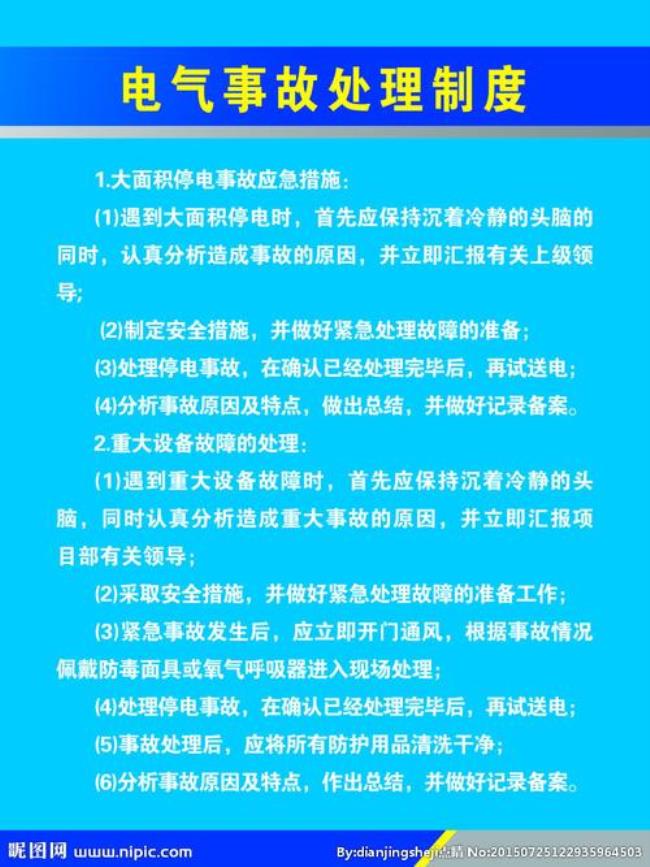 电气事故处理制度

1.大面积停电事故应急措施：

(1)遇到大面积停电时，首先应保持沉着冷静的头脑的同时，认真分析造成事故的原因，并立即汇报有关上级领导；

(2)制定安全措施，并做好紧急处理故障的准备；

(3)处理停电事故，在确认已经处理完毕后，再试送电；

(4)分析事故原因及特点，做出总结，并做好记录备案。

2.重大设备故障的处理：

(1)遇到重大设备故障时，首先应保持沉着冷静的头脑，同时认真分析造成重大事故的原因，并立即汇报项目部有关领导；

(2)采取安全措施，并做好紧急处理故障的准备工作；

(3)紧急事故发生后，应立即开门通风，根据事故情况佩戴防毒面具或氧气呼吸器进入现场处理；

(4)处理停电事故，在确认已经处理完毕后，再试送电；

(5)事故处理后，应将所有防护用品清洗干净；

(6)分析事故原因及特点，作出总结，并做好记录备案。

昵图网 www.nipic.com By:dianjingsheji点睛 No:20150725122935964503